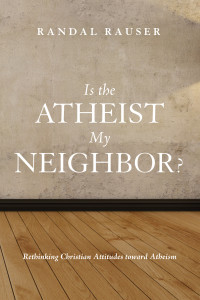 RANDAL RAUSER

Is the ATHEIST My NEIGHBOR?

Rethinking Christian Attitudes toward Atheism